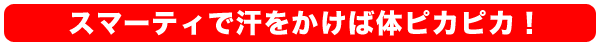 スマーティで汗をかけば体ピカピカ！